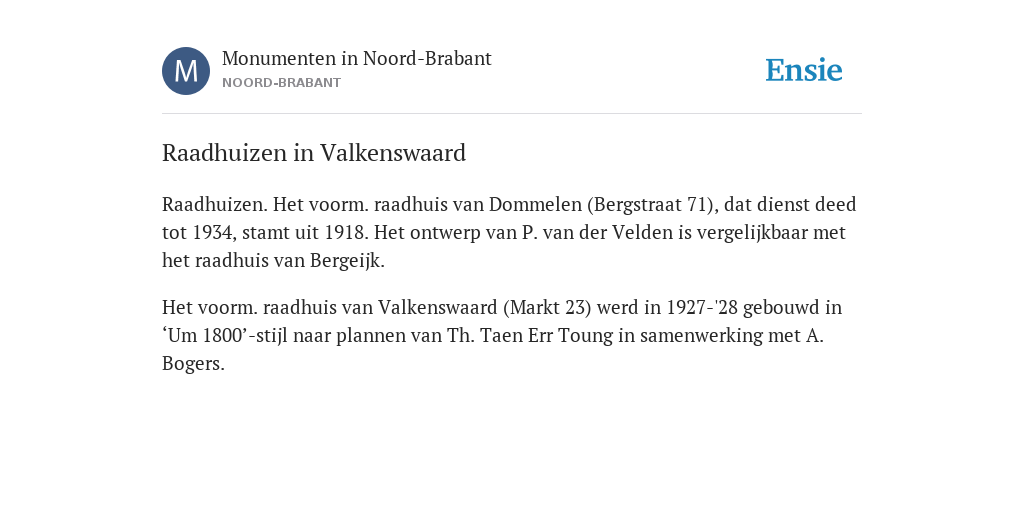 M

Monumenten in Noord-Brabant
NOORD-BRABANT

Ensie

Raadhuizen in Valkenswaard

Raadhuizen. Het voorm. raadhuis van Dommelen (Bergstraat 71), dat dienst deed tot 1934, stamt uit 1918. Het ontwerp van P. van der Velden is vergelijkbaar met het raadhuis van Bergeijk.

Het voorm. raadhuis van Valkenswaard (Markt 23) werd in 1927-'28 gebouwd in ‘Um 1800’-stijl naar plannen van Th. Taen Err Toung in samenwerking met A. Bogers.